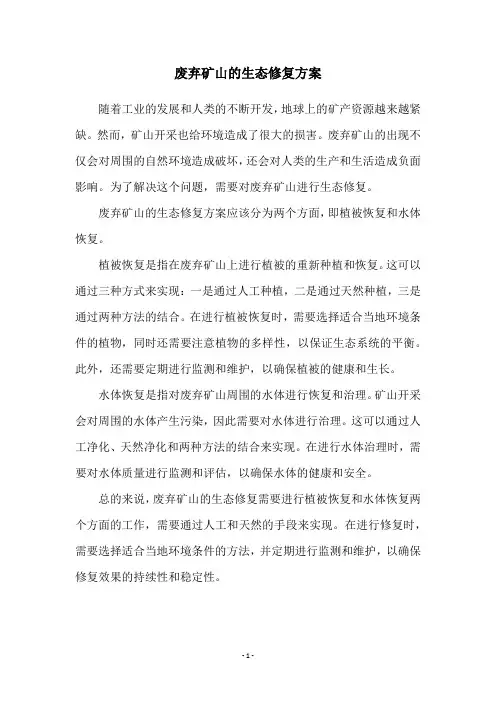 废弃矿山的生态修复方案

随着工业的发展和人类的不断开发，地球上的矿产资源越来越紧缺。然而，矿山开采也给环境造成了很大的损害。废弃矿山的出现不仅会对周围的自然环境造成破坏，还会对人类的生产和生活造成负面影响。为了解决这个问题，需要对废弃矿山进行生态修复。

废弃矿山的生态修复方案应该分为两个方面，即植被恢复和水体恢复。

植被恢复是指在废弃矿山上进行植被的重新种植和恢复。这可以通过三种方式来实现：一是通过人工种植，二是通过天然种植，三是通过两种方法的结合。在进行植被恢复时，需要选择适合当地环境条件的植物，同时还需要注意植物的多样性，以保证生态系统的平衡。此外，还需要定期进行监测和维护，以确保植被的健康和生长。

水体恢复是指对废弃矿山周围的水体进行恢复和治理。矿山开采会对周围的水体产生污染，因此需要对水体进行治理。这可以通过人工净化、天然净化和两种方法的结合来实现。在进行水体治理时，需要对水体质量进行监测和评估，以确保水体的健康和安全。

总的来说，废弃矿山的生态修复需要进行植被恢复和水体恢复两个方面的工作，需要通过人工和天然的手段来实现。在进行修复时，需要选择适合当地环境条件的方法，并定期进行监测和维护，以确保修复效果的持续性和稳定性。

- 1 -